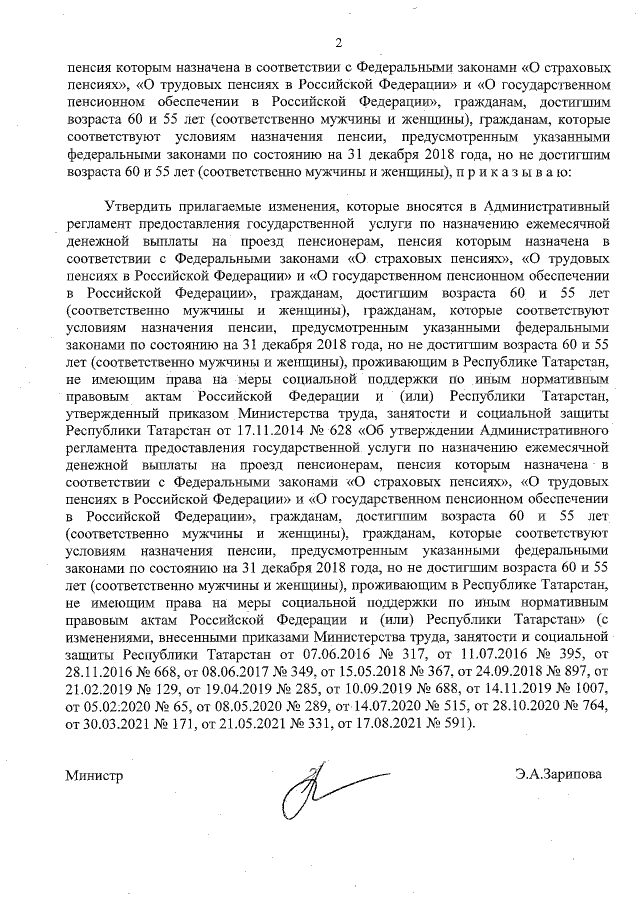 2

пенсия которым назначена в соответствии с Федеральными законами «О страховых пенсиях», «О трудовых пенсиях в Российской Федерации» и «О государственном пенсионном обеспечении в Российской Федерации», гражданам, достигшим возраста 60 и 55 лет (соответственно мужчины и женщины), гражданам, которые соответствуют условиям назначения пенсии, предусмотренным указанными федеральными законами по состоянию на 31 декабря 2018 года, но не достигшим возраста 60 и 55 лет (соответственно мужчины и женщины), п р и к а з ы в а ю:

Утвердить прилагаемые изменения, которые вносятся в Административный регламент предоставления государственной услуги по назначению ежемесячной денежной выплаты на проезд пенсионерам, пенсия которым назначена в соответствии с Федеральными законами «О страховых пенсиях», «О трудовых пенсиях в Российской Федерации» и «О государственном пенсионном обеспечении в Российской Федерации», гражданам, достигшим возраста 60 и 55 лет (соответственно мужчины и женщины), гражданам, которые соответствуют условиям назначения пенсии, предусмотренным указанными федеральными законами по состоянию на 31 декабря 2018 года, но не достигшим возраста 60 и 55 лет (соответственно мужчины и женщины), проживающим в Республике Татарстан, не имеющим права на меры социальной поддержки по иным нормативным правовым актам Российской Федерации и (или) Республики Татарстан, утвержденный приказом Министерства труда, занятости и социальной защиты Республики Татарстан от 17.11.2014 № 628 «Об утверждении Административного регламента предоставления государственной услуги по назначению ежемесячной денежной выплаты на проезд пенсионерам, пенсия которым назначена в соответствии с Федеральными законами «О страховых пенсиях», «О трудовых пенсиях в Российской Федерации» и «О государственном пенсионном обеспечении в Российской Федерации», гражданам, достигшим возраста 60 и 55 лет (соответственно мужчины и женщины), гражданам, которые соответствуют условиям назначения пенсии, предусмотренным указанными федеральными законами по состоянию на 31 декабря 2018 года, но не достигшим возраста 60 и 55 лет (соответственно мужчины и женщины), проживающим в Республике Татарстан, не имеющим права на меры социальной поддержки по иным нормативным правовым актам Российской Федерации и (или) Республики Татарстан» (с изменениями, внесенными приказами Министерства труда, занятости и социальной защиты Республики Татарстан от 07.06.2016 № 317, от 11.07.2016 № 395, от 28.11.2016 № 668, от 08.06.2017 № 349, от 15.05.2018 № 367, от 24.09.2018 № 897, от 21.02.2019 № 129, от 19.04.2019 № 285, от 10.09.2019 № 688, от 14.11.2019 № 1007, от 05.02.2020 № 65, от 08.05.2020 № 289, от 14.07.2020 № 515, от 28.10.2020 № 764, от 30.03.2021 № 171, от 21.05.2021 № 331, от 17.08.2021 № 591).

Министр Э.А.Зарипова